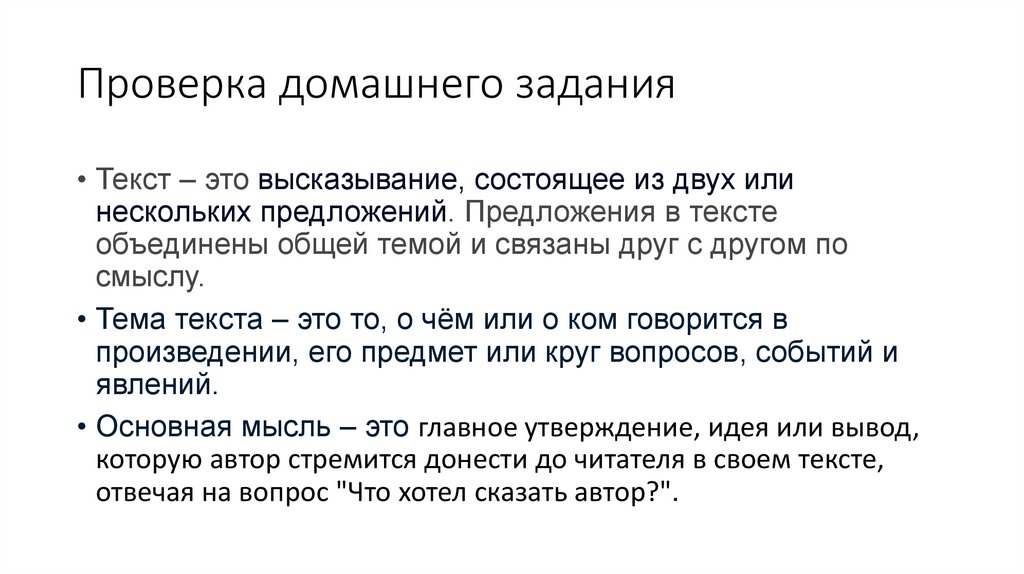 Проверка домашнего задания

• Текст – это высказывание, состоящее из двух или нескольких предложений. Предложения в тексте объединены общей темой и связаны друг с другом по смыслу.

• Тема текста – это то, о чём или о ком говорится в произведении, его предмет или круг вопросов, событий и явлений.

• Основная мысль – это главное утверждение, идея или вывод, которую автор стремится донести до читателя в своем тексте, отвечая на вопрос "Что хотел сказать автор?".